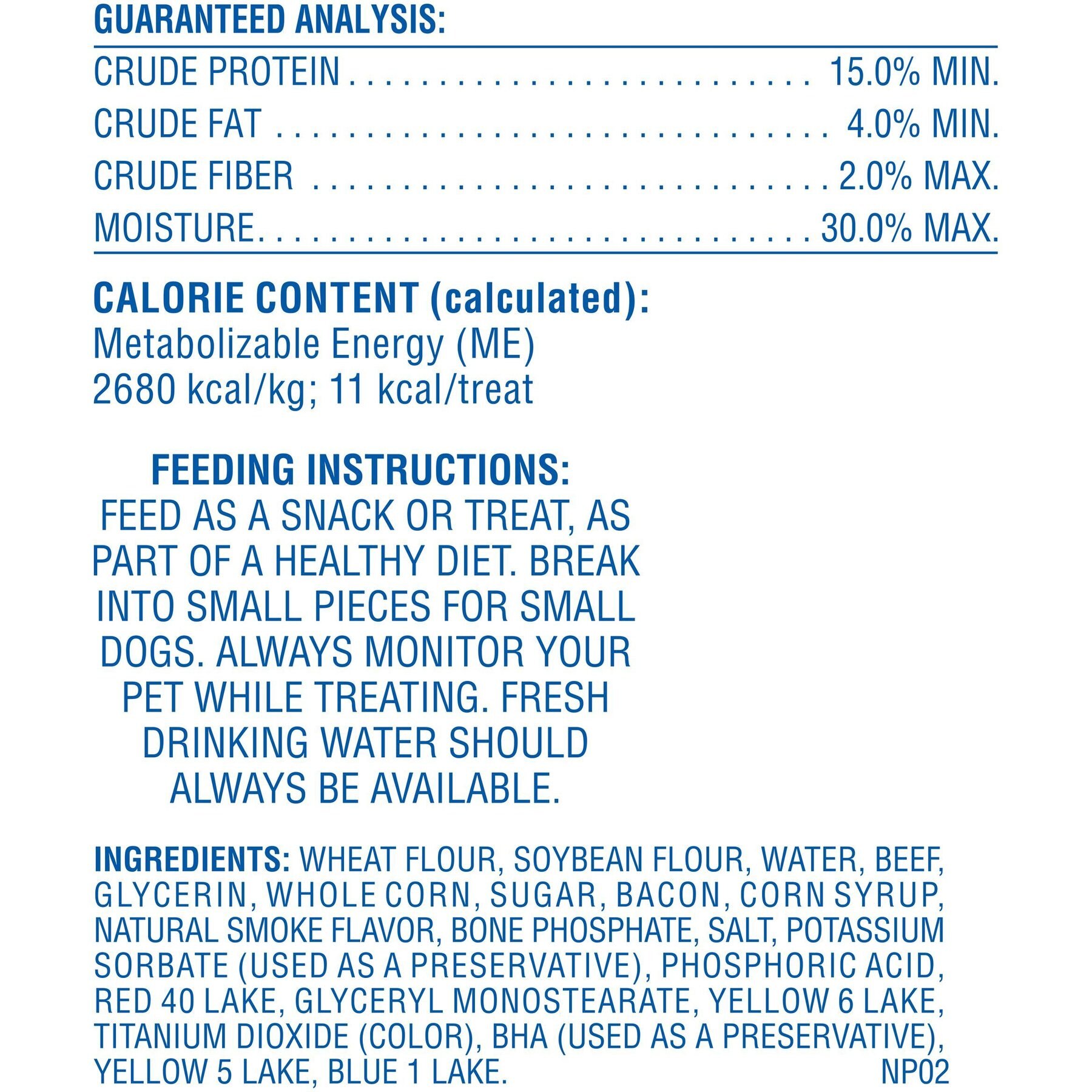 GUARANTEED ANALYSIS:

CRUDE PROTEIN 15.0% MIN.
CRUDE FAT 4.0% MIN.
CRUDE FIBER 2.0% MAX.
MOISTURE 30.0% MAX.

CALORIE CONTENT (calculated):
Metabolizable Energy (ME)
2680 kcal/kg; 11 kcal/treat

FEEDING INSTRUCTIONS:
FEED AS A SNACK OR TREAT, AS PART OF A HEALTHY DIET. BREAK INTO SMALL PIECES FOR SMALL DOGS. ALWAYS MONITOR YOUR PET WHILE TREATING. FRESH DRINKING WATER SHOULD ALWAYS BE AVAILABLE.

INGREDIENTS: WHEAT FLOUR, SOYBEAN FLOUR, WATER, BEEF, GLYCERIN, WHOLE CORN, SUGAR, BACON, CORN SYRUP, NATURAL SMOKE FLAVOR, BONE PHOSPHATE, SALT, POTASSIUM SORBATE (USED AS A PRESERVATIVE), PHOSPHORIC ACID, RED 40 LAKE, GLYCERYL MONOSTEARATE, YELLOW 6 LAKE, TITANIUM DIOXIDE (COLOR), BHA (USED AS A PRESERVATIVE), YELLOW 5 LAKE, BLUE 1 LAKE.
NP02